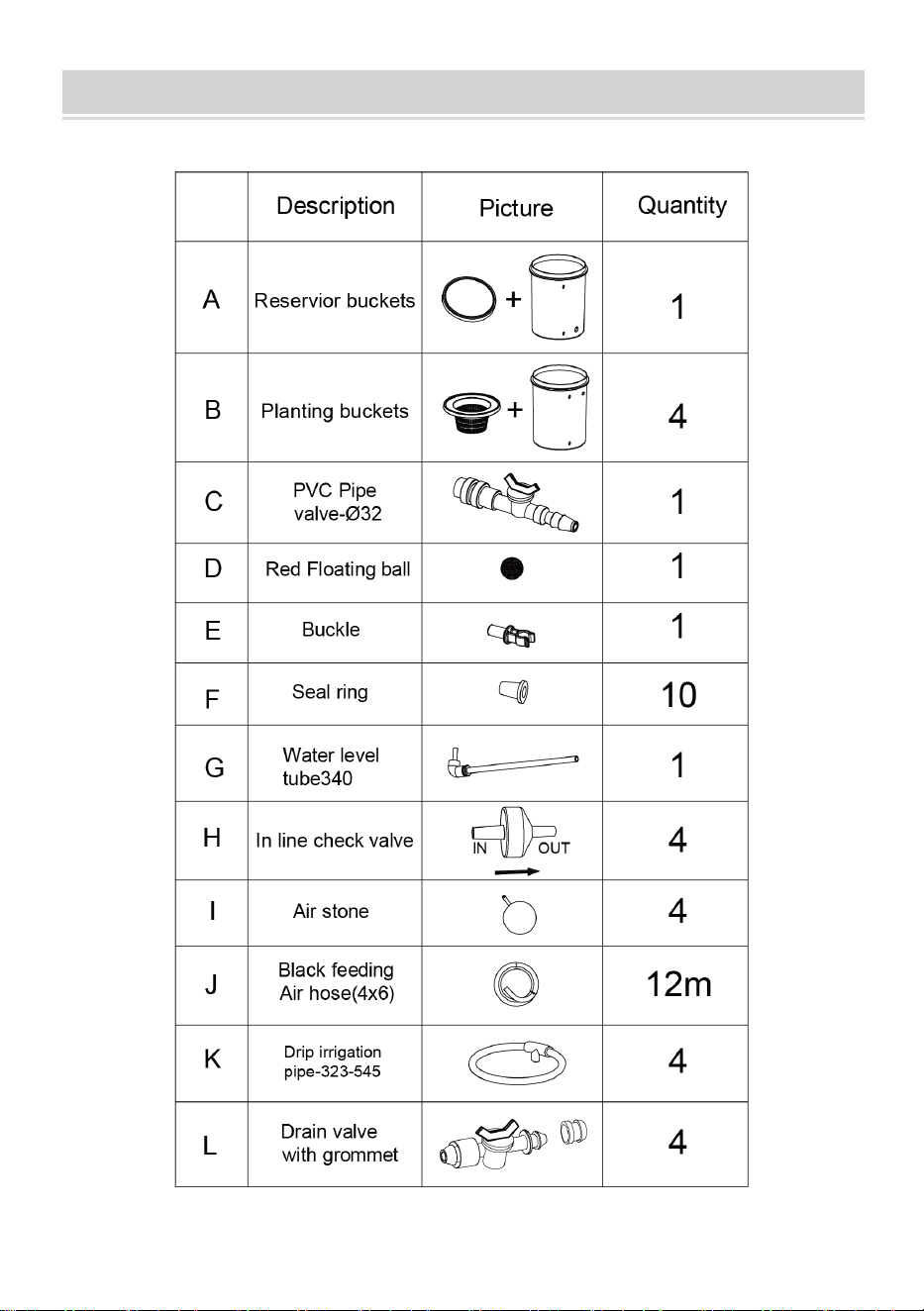 |  | Description | Picture | Quantity |
|---|---|---|---|
| A | Reservior buckets | + | 1 |
| B | Planting buckets | + | 4 |
| C | PVC Pipe valve-Ø32 |  | 1 |
| D | Red Floating ball |  | 1 |
| E | Buckle |  | 1 |
| F | Seal ring |  | 10 |
| G | Water level tube340 |  | 1 |
| H | In line check valve | IN OUT | 4 |
| I | Air stone |  | 4 |
| J | Black feeding Air hose(4x6) |  | 12m |
| K | Drip irrigation pipe-323-545 |  | 4 |
| L | Drain valve with grommet |  | 4 |